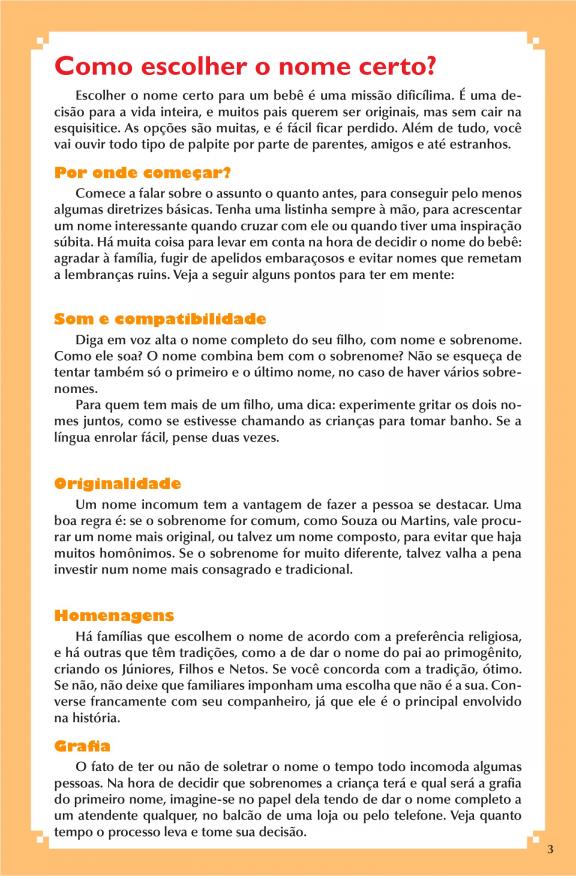 Como escolher o nome certo?

Escolher o nome certo para um bebê é uma missão dificílima. É uma decisão para a vida inteira, e muitos pais querem ser originais, mas sem cair na esquisitice. As opções são muitas, e é fácil ficar perdido. Além de tudo, você vai ouvir todo tipo de palpite por parte de parentes, amigos e até estranhos.

Por onde começar?

Comece a falar sobre o assunto o quanto antes, para conseguir pelo menos algumas diretrizes básicas. Tenha uma listinha sempre à mão, para acrescentar um nome interessante quando cruzar com ele ou quando tiver uma inspiração súbita. Há muita coisa para levar em conta na hora de decidir o nome do bebê: agradar à família, fugir de apelidos embaraçosos e evitar nomes que remetam a lembranças ruins. Veja a seguir alguns pontos para ter em mente:

Som e compatibilidade

Diga em voz alta o nome completo do seu filho, com nome e sobrenome. Como ele soa? O nome combina bem com o sobrenome? Não se esqueça de tentar também só o primeiro e o último nome, no caso de haver vários sobrenomes.

Para quem tem mais de um filho, uma dica: experimente gritar os dois nomes juntos, como se estivesse chamando as crianças para tomar banho. Se a língua enrolar fácil, pense duas vezes.

Originalidade

Um nome incomum tem a vantagem de fazer a pessoa se destacar. Uma boa regra é: se o sobrenome for comum, como Souza ou Martins, vale procurar um nome mais original, ou talvez um nome composto, para evitar que haja muitos homônimos. Se o sobrenome for muito diferente, talvez valha a pena investir num nome mais consagrado e tradicional.

Homenagens

Há famílias que escolhem o nome de acordo com a preferência religiosa, e há outras que têm tradições, como a de dar o nome do pai ao primogênito, criando os Júniores, Filhos e Netos. Se você concorda com a tradição, ótimo. Se não, não deixe que familiares imponham uma escolha que não é a sua. Converse francamente com seu companheiro, já que ele é o principal envolvido na história.

Grafia

O fato de ter ou não de soletrar o nome o tempo todo incomoda algumas pessoas. Na hora de decidir que sobrenomes a criança terá e qual será a grafia do primeiro nome, imagine-se no papel dela tendo de dar o nome completo a um atendente qualquer, no balcão de uma loja ou pelo telefone. Veja quanto tempo o processo leva e tome sua decisão.

3